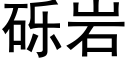 砾岩